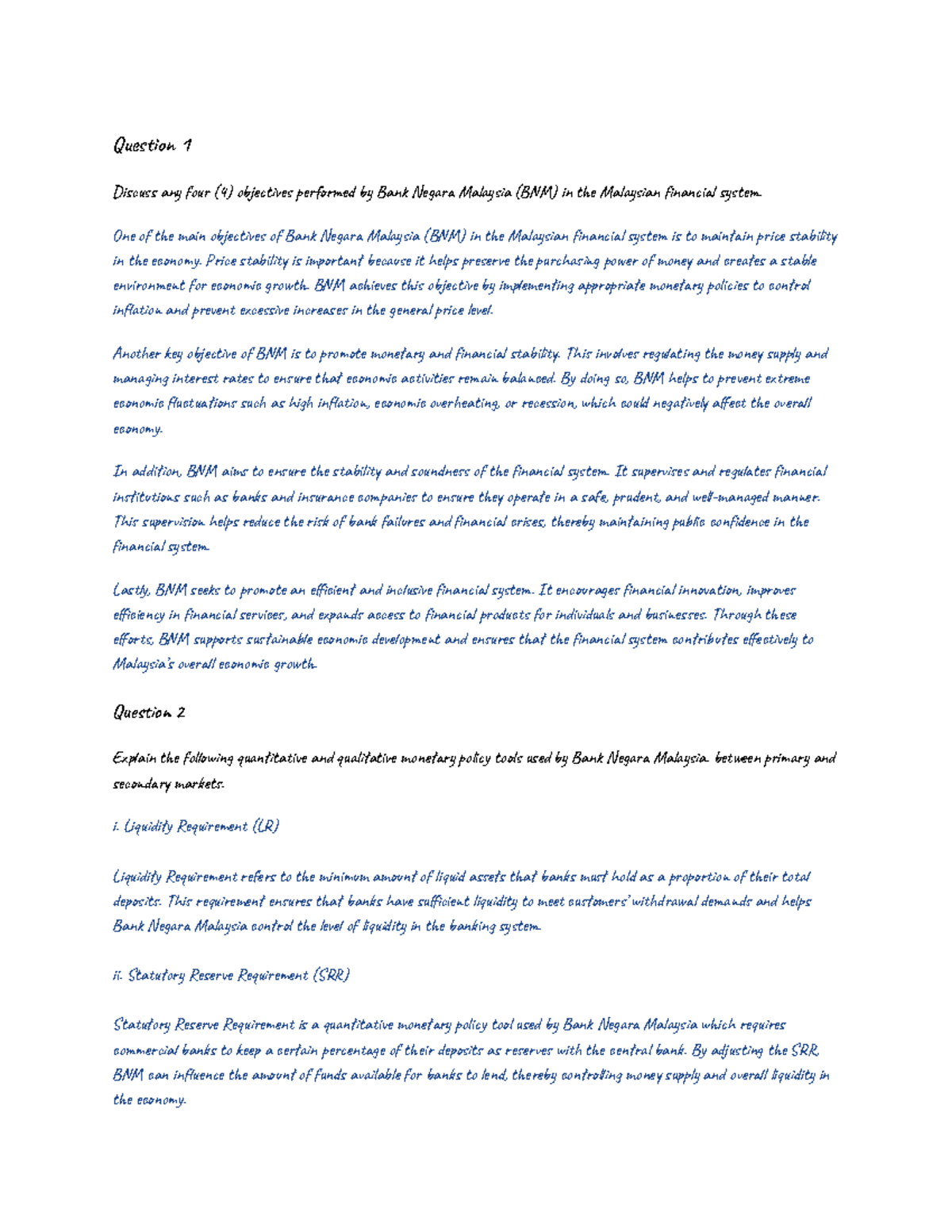 Question 1

Discuss any four (4) objectives performed by Bank Negara Malaysia (BNM) in the Malaysian financial system.

One of the main objectives of Bank Negara Malaysia (BNM) in the Malaysian financial system is to maintain price stability in the economy. Price stability is important because it helps preserve the purchasing power of money and creates a stable environment for economic growth. BNM achieves this objective by implementing appropriate monetary policies to control inflation and prevent excessive increases in the general price level.

Another key objective of BNM is to promote monetary and financial stability. This involves regulating the money supply and managing interest rates to ensure that economic activities remain balanced. By doing so, BNM helps to prevent extreme economic fluctuations such as high inflation, economic overheating, or recession, which could negatively affect the overall economy.

In addition, BNM aims to ensure the stability and soundness of the financial system. It supervises and regulates financial institutions such as banks and insurance companies to ensure they operate in a safe, prudent, and well-managed manner. This supervision helps reduce the risk of bank failures and financial crises, thereby maintaining public confidence in the financial system.

Lastly, BNM seeks to promote an efficient and inclusive financial system. It encourages financial innovation, improves efficiency in financial services, and expands access to financial products for individuals and businesses. Through these efforts, BNM supports sustainable economic development and ensures that the financial system contributes effectively to Malaysia's overall economic growth.

Question 2

Explain the following quantitative and qualitative monetary policy tools used by Bank Negara Malaysia. between primary and secondary markets.

i. Liquidity Requirement (LR)

Liquidity Requirement refers to the minimum amount of liquid assets that banks must hold as a proportion of their total deposits. This requirement ensures that banks have sufficient liquidity to meet customers' withdrawal demands and helps Bank Negara Malaysia control the level of liquidity in the banking system.

ii. Statutory Reserve Requirement (SRR)

Statutory Reserve Requirement is a quantitative monetary policy tool used by Bank Negara Malaysia which requires commercial banks to keep a certain percentage of their deposits as reserves with the central bank. By adjusting the SRR, BNM can influence the amount of funds available for banks to lend, thereby controlling money supply and overall liquidity in the economy.